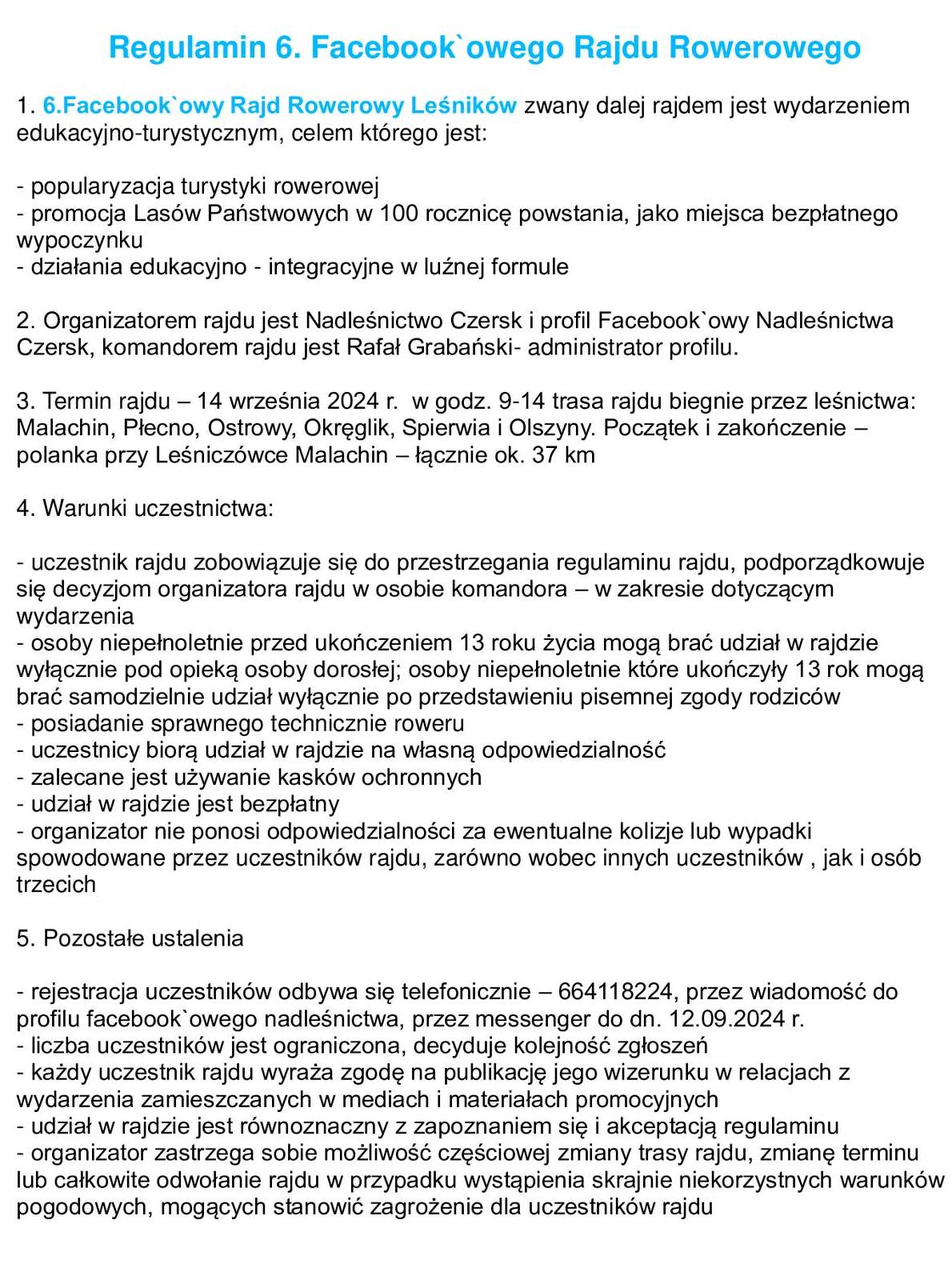 Regulamin 6. Facebook`owego Rajdu Rowerowego

1. 6.Facebook`owy Rajd Rowerowy Leśników zwany dalej rajdem jest wydarzeniem edukacyjno-turystycznym, celem którego jest:

- popularyzacja turystyki rowerowej
- promocja Lasów Państwowych w 100 rocznicę powstania, jako miejsca bezpłatnego wypoczynku
- działania edukacyjno - integracyjne w luźnej formule

2. Organizatorem rajdu jest Nadleśnictwo Czersk i profil Facebook`owy Nadleśnictwa Czersk, komandorem rajdu jest Rafał Grabański- administrator profilu.

3. Termin rajdu – 14 września 2024 r. w godz. 9-14 trasa rajdu biegnie przez leśnictwa: Malachin, Płecno, Ostrowy, Okręglik, Spierwia i Olszyny. Początek i zakończenie – polanka przy Leśniczówce Malachin – łącznie ok. 37 km

4. Warunki uczestnictwa:

- uczestnik rajdu zobowiązuje się do przestrzegania regulaminu rajdu, podporządkowuje się decyzjom organizatora rajdu w osobie komandora – w zakresie dotyczącym wydarzenia
- osoby niepełnoletnie przed ukończeniem 13 roku życia mogą brać udział w rajdzie wyłącznie pod opieką osoby dorosłej; osoby niepełnoletnie które ukończyły 13 rok mogą brać samodzielnie udział wyłącznie po przedstawieniu pisemnej zgody rodziców
- posiadanie sprawnego technicznie roweru
- uczestnicy biorą udział w rajdzie na własną odpowiedzialność
- zalecane jest używanie kasków ochronnych
- udział w rajdzie jest bezpłatny
- organizator nie ponosi odpowiedzialności za ewentualne kolizje lub wypadki spowodowane przez uczestników rajdu, zarówno wobec innych uczestników , jak i osób trzecich

5. Pozostałe ustalenia

- rejestracja uczestników odbywa się telefonicznie – 664118224, przez wiadomość do profilu facebook`owego nadleśnictwa, przez messenger do dn. 12.09.2024 r.
- liczba uczestników jest ograniczona, decyduje kolejność zgłoszeń
- każdy uczestnik rajdu wyraża zgodę na publikację jego wizerunku w relacjach z wydarzenia zamieszczanych w mediach i materiałach promocyjnych
- udział w rajdzie jest równoznaczny z zapoznaniem się i akceptacją regulaminu
- organizator zastrzega sobie możliwość częściowej zmiany trasy rajdu, zmianę terminu lub całkowite odwołanie rajdu w przypadku wystąpienia skrajnie niekorzystnych warunków pogodowych, mogących stanowić zagrożenie dla uczestników rajdu